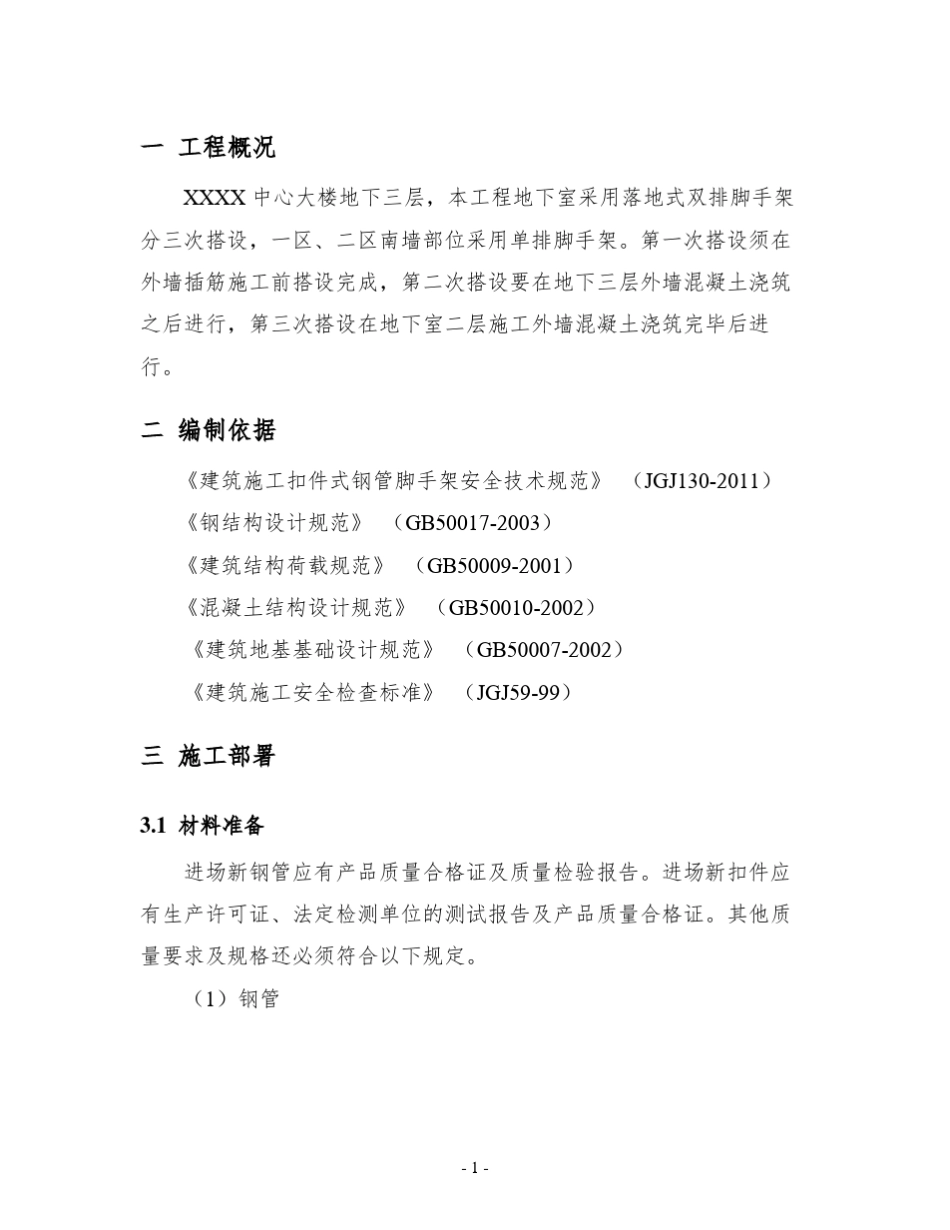 一 工程概况

XXXX 中心大楼地下三层，本工程地下室采用落地式双排脚手架分三次搭设，一区、二区南墙部位采用单排脚手架。第一次搭设须在外墙插筋施工前搭设完成，第二次搭设要在地下三层外墙混凝土浇筑之后进行，第三次搭设在地下室二层施工外墙混凝土浇筑完毕后进行。

二 编制依据

《建筑施工扣件式钢管脚手架安全技术规范》 （JGJ130-2011）

《钢结构设计规范》 （GB50017-2003）

《建筑结构荷载规范》 （GB50009-2001）

《混凝土结构设计规范》 （GB50010-2002）

《建筑地基基础设计规范》 （GB50007-2002）

《建筑施工安全检查标准》 （JGJ59-99）

三 施工部署

3.1 材料准备

进场新钢管应有产品质量合格证及质量检验报告。进场新扣件应有生产许可证、法定检测单位的测试报告及产品质量合格证。其他质量要求及规格还必须符合以下规定。

（1）钢管

- 1 -